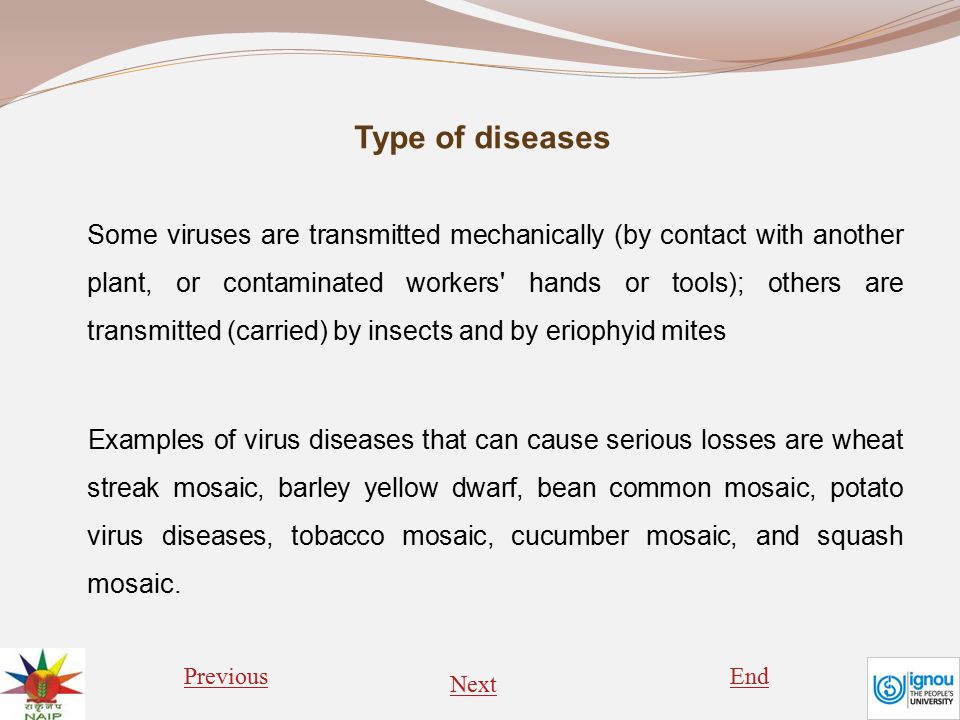 Type of diseases

Some viruses are transmitted mechanically (by contact with another plant, or contaminated workers' hands or tools); others are transmitted (carried) by insects and by eriophyid mites

Examples of virus diseases that can cause serious losses are wheat streak mosaic, barley yellow dwarf, bean common mosaic, potato virus diseases, tobacco mosaic, cucumber mosaic, and squash mosaic.

NAIP

Previous

Next

End

ignou THE PEOPLE'S UNIVERSITY